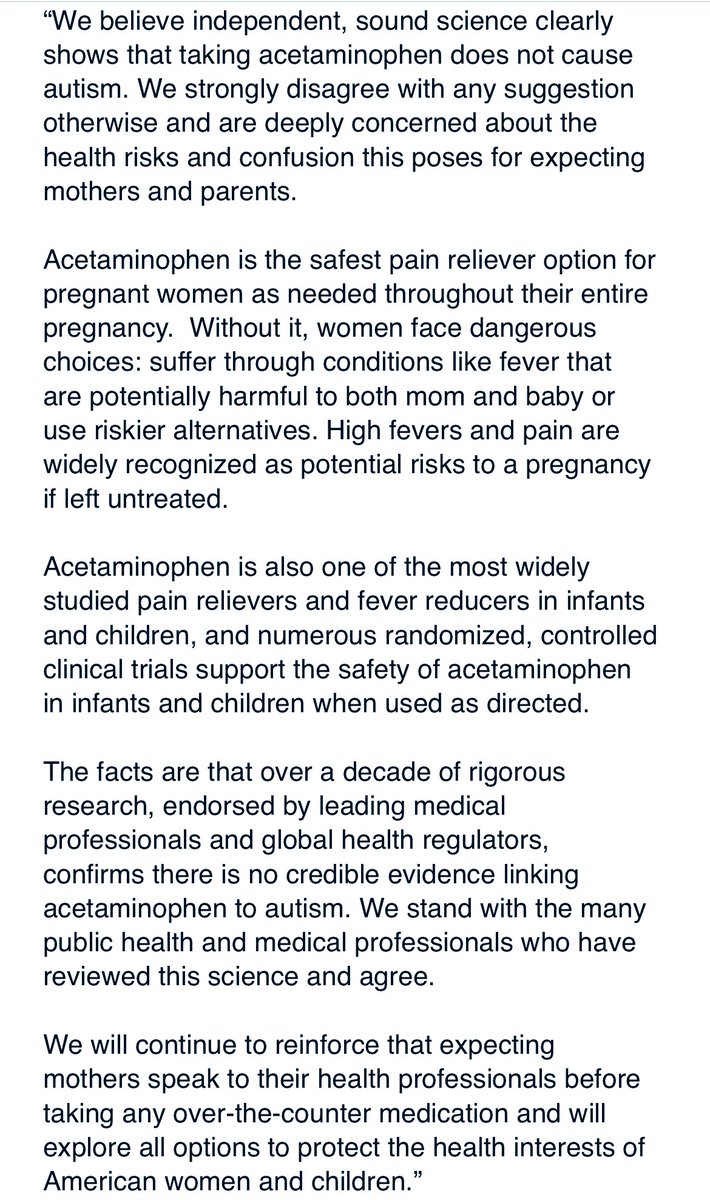 “We believe independent, sound science clearly shows that taking acetaminophen does not cause autism. We strongly disagree with any suggestion otherwise and are deeply concerned about the health risks and confusion this poses for expecting mothers and parents.

Acetaminophen is the safest pain reliever option for pregnant women as needed throughout their entire pregnancy.  Without it, women face dangerous choices: suffer through conditions like fever that are potentially harmful to both mom and baby or use riskier alternatives. High fevers and pain are widely recognized as potential risks to a pregnancy if left untreated.

Acetaminophen is also one of the most widely studied pain relievers and fever reducers in infants and children, and numerous randomized, controlled clinical trials support the safety of acetaminophen in infants and children when used as directed.

The facts are that over a decade of rigorous research, endorsed by leading medical professionals and global health regulators, confirms there is no credible evidence linking acetaminophen to autism. We stand with the many public health and medical professionals who have reviewed this science and agree.

We will continue to reinforce that expecting mothers speak to their health professionals before taking any over-the-counter medication and will explore all options to protect the health interests of American women and children.”